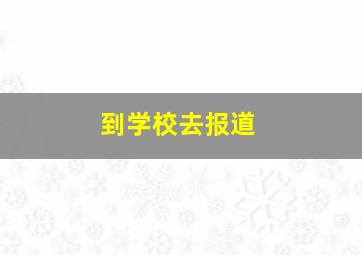 到学校去报道